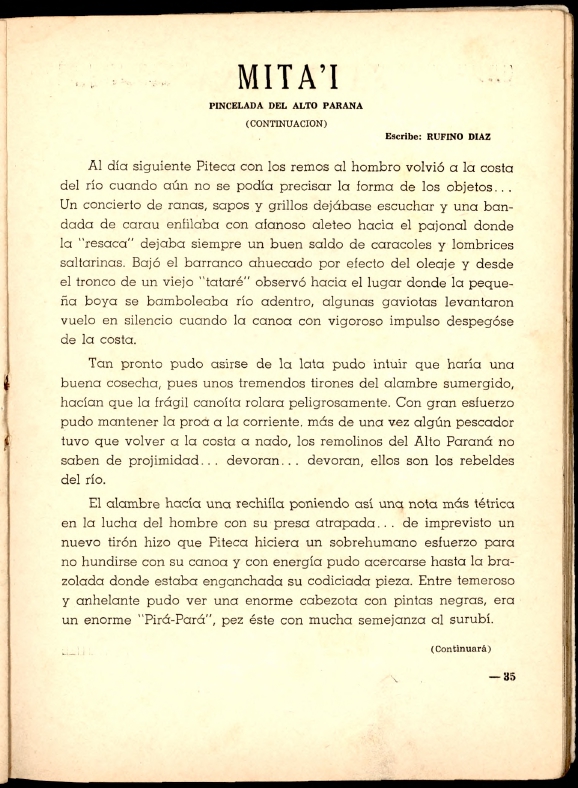 MITA'I

PINCELADA DEL ALTO PARANA

(CONTINUACION)

Escribe: RUFINO DIAZ

Al día siguiente Piteca con los remos al hombro volvió a la costa del río cuando aún no se podía precisar la forma de los objetos... Un concierto de ranas, sapos y grillos dejábase escuchar y una bandada de carau enfilaba con afanoso aleteo hacia el pajonal donde la "resaca" dejaba siempre un buen saldo de caracoles y lombrices saltarinas. Bajó el barranco ahuecado por efecto del oleaje y desde el tronco de un viejo "tataré" observó hacia el lugar donde la pequeña boya se bamboleaba río adentro, algunas gaviotas levantaron vuelo en silencio cuando la canoa con vigoroso impulso despegóse de la costa.

Tan pronto pudo asirse de la lata pudo intuir que haría una buena cosecha, pues unos tremendos tirones del alambre sumergido, hacían que la frágil canoíta rolara peligrosamente. Con gran esfuerzo pudo mantener la proa a la corriente, más de una vez algún pescador tuvo que volver a la costa a nado, los remolinos del Alto Paraná no saben de projimidad... devoran... devoran, ellos son los rebeldes del río.

El alambre hacía una rechifla poniendo así una nota más tétrica en la lucha del hombre con su presa atrapada... de imprevisto un nuevo tirón hizo que Piteca hiciera un sobrehumano esfuerzo para no hundirse con su canoa y con energía pudo acercarse hasta la brazolada donde estaba enganchada su codiciada pieza. Entre temeroso y anhelante pudo ver una enorme cabezota con pintas negras, era un enorme "Pirá-Pará", pez éste con mucha semejanza al surubí.

(Continuará)

— 35